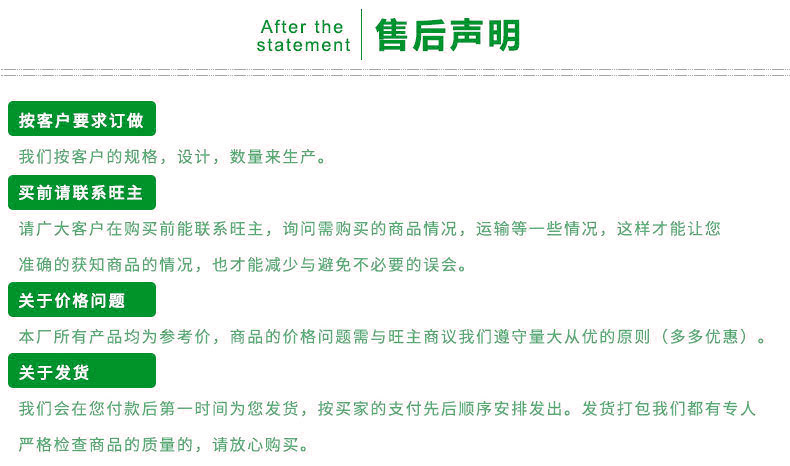 After the statement
售后声明

按客户要求订做

我们按客户的规格，设计，数量来生产。

买前请联系旺主

请广大客户在购买前能联系旺主，询问需购买的商品情况，运输等一些情况，这样才能让您准确的获知商品的情况，也才能减少与避免不必要的误会。

关于价格问题

本厂所有产品均为参考价，商品的价格问题需与旺主商议我们遵守量大从优的原则（多多优惠）。

关于发货

我们会在您付款后第一时间为您发货，按买家的支付先后顺序安排发出。发货打包我们都有专人严格检查商品的质量的，请放心购买。